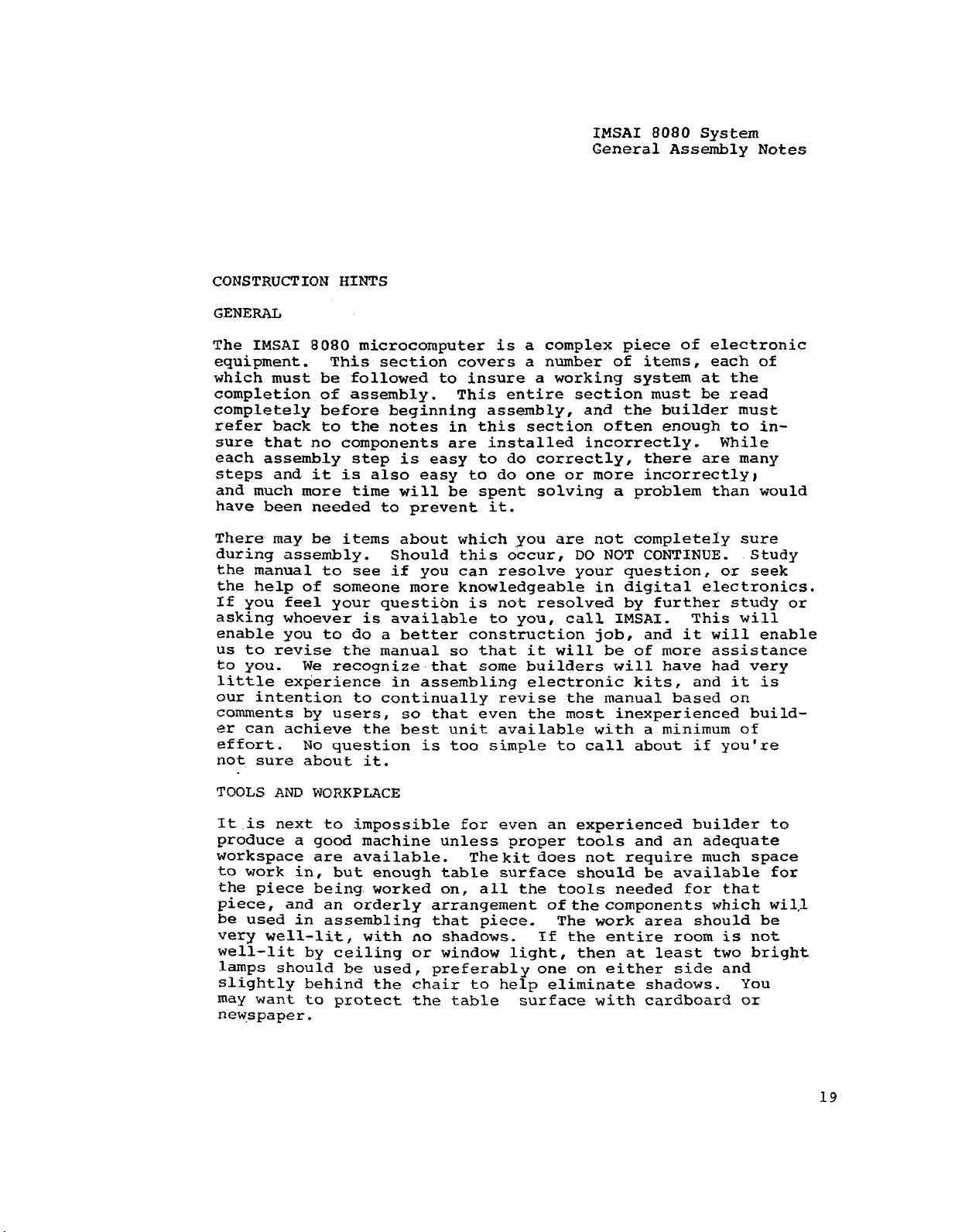 IMSAI 8080 System
General Assembly Notes

CONSTRUCTION HINTS

GENERAL

The IMSAI 8080 microcomputer is a complex piece of electronic equipment. This section covers a number of items, each of which must be followed to insure a working system at the completion of assembly. This entire section must be read completely before beginning assembly, and the builder must refer back to the notes in this section often enough to insure that no components are installed incorrectly. While each assembly step is easy to do correctly, there are many steps and it is also easy to do one or more incorrectly, and much more time will be spent solving a problem than would have been needed to prevent it.

There may be items about which you are not completely sure during assembly. Should this occur, DO NOT CONTINUE. Study the manual to see if you can resolve your question, or seek the help of someone more knowledgeable in digital electronics. If you feel your question is not resolved by further study or asking whoever is available to you, call IMSAI. This will enable you to do a better construction job, and it will enable us to revise the manual so that it will be of more assistance to you. We recognize that some builders will have had very little experience in assembling electronic kits, and it is our intention to continually revise the manual based on comments by users, so that even the most inexperienced builder can achieve the best unit available with a minimum of effort. No question is too simple to call about if you're not sure about it.

TOOLS AND WORKPLACE

It is next to impossible for even an experienced builder to produce a good machine unless proper tools and an adequate workspace are available. The kit does not require much space to work in, but enough table surface should be available for the piece being worked on, all the tools needed for that piece, and an orderly arrangement of the components which will be used in assembling that piece. The work area should be very well-lit, with no shadows. If the entire room is not well-lit by ceiling or window light, then at least two bright lamps should be used, preferably one on either side and slightly behind the chair to help eliminate shadows. You may want to protect the table surface with cardboard or newspaper.

19